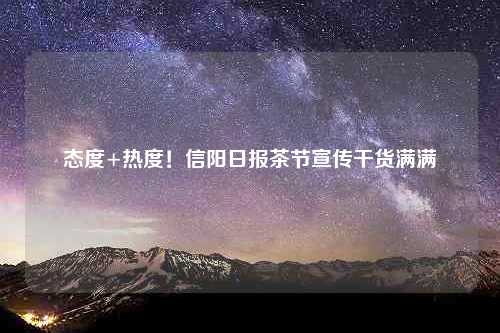 态度+热度！信阳日报茶节宣传干货满满